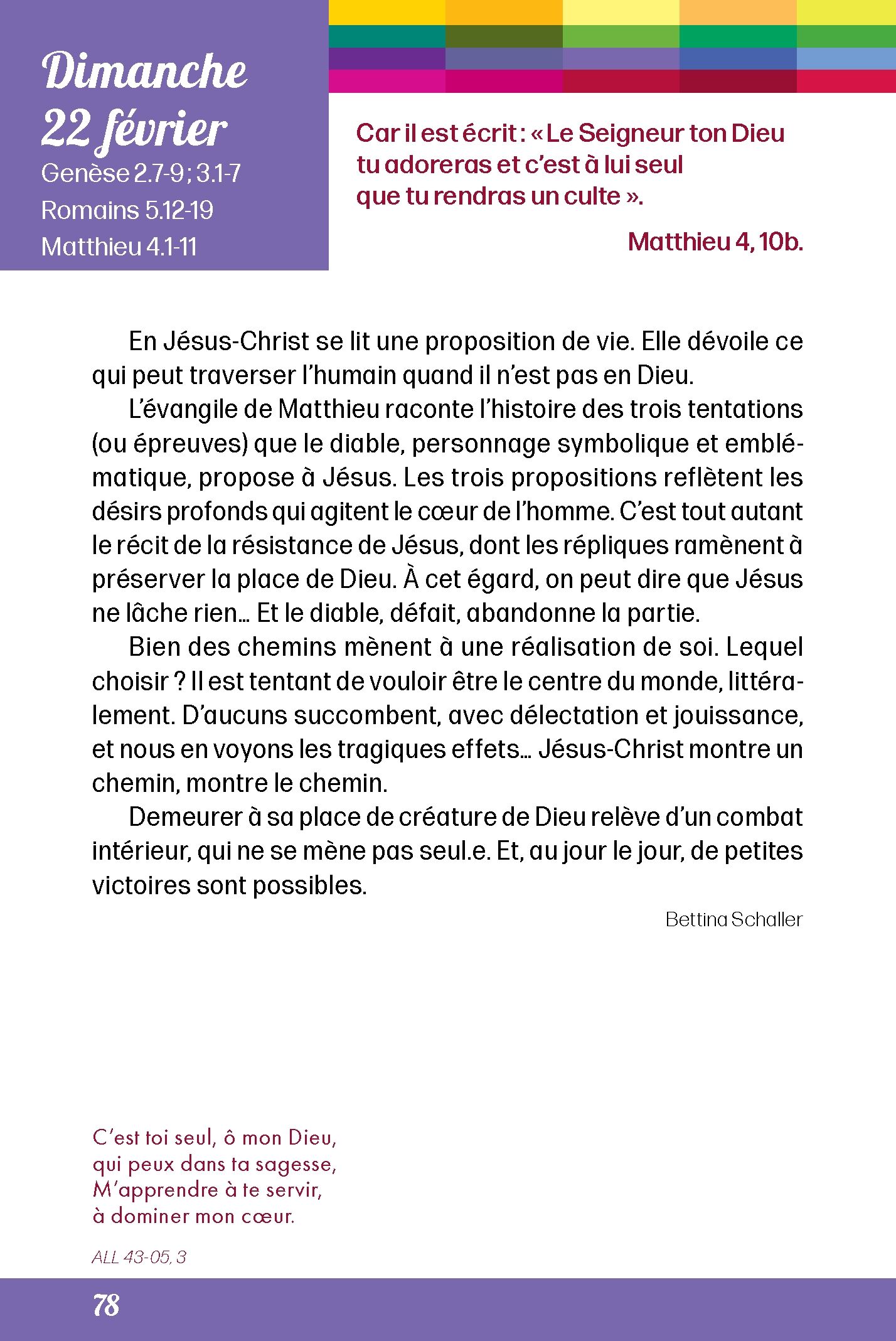 Dimanche
22 février
Genèse 2.7-9 ; 3.1-7
Romains 5.12-19
Matthieu 4.1-11

Car il est écrit : « Le Seigneur ton Dieu tu adoreras et c'est à lui seul que tu rendras un culte ».

Matthieu 4, 10b.

En Jésus-Christ se lit une proposition de vie. Elle dévoile ce qui peut traverser l'humain quand il n'est pas en Dieu.

L'évangile de Matthieu raconte l'histoire des trois tentations (ou épreuves) que le diable, personnage symbolique et emblématique, propose à Jésus. Les trois propositions reflètent les désirs profonds qui agitent le cœur de l'homme. C'est tout autant le récit de la résistance de Jésus, dont les répliques ramènent à préserver la place de Dieu. À cet égard, on peut dire que Jésus ne lâche rien… Et le diable, défait, abandonne la partie.

Bien des chemins mènent à une réalisation de soi. Lequel choisir ? Il est tentant de vouloir être le centre du monde, littéralement. D'aucuns succombent, avec délectation et jouissance, et nous en voyons les tragiques effets… Jésus-Christ montre un chemin, montre le chemin.

Demeurer à sa place de créature de Dieu relève d'un combat intérieur, qui ne se mène pas seul.e. Et, au jour le jour, de petites victoires sont possibles.

Bettina Schaller

C'est toi seul, ô mon Dieu,
qui peux dans ta sagesse,
M'apprendre à te servir,
à dominer mon cœur.

ALL 43-05, 3

78